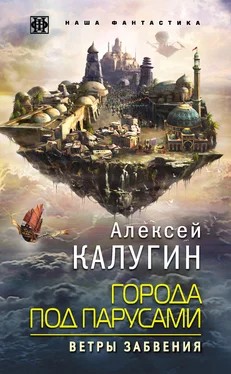 НАША ФАНТАСТИКА

Алексей
КАЛУГИН

ГОРОДА
ПОД ПАРУСАМИ

ВЕТРЫ ЗАБВЕНИЯ